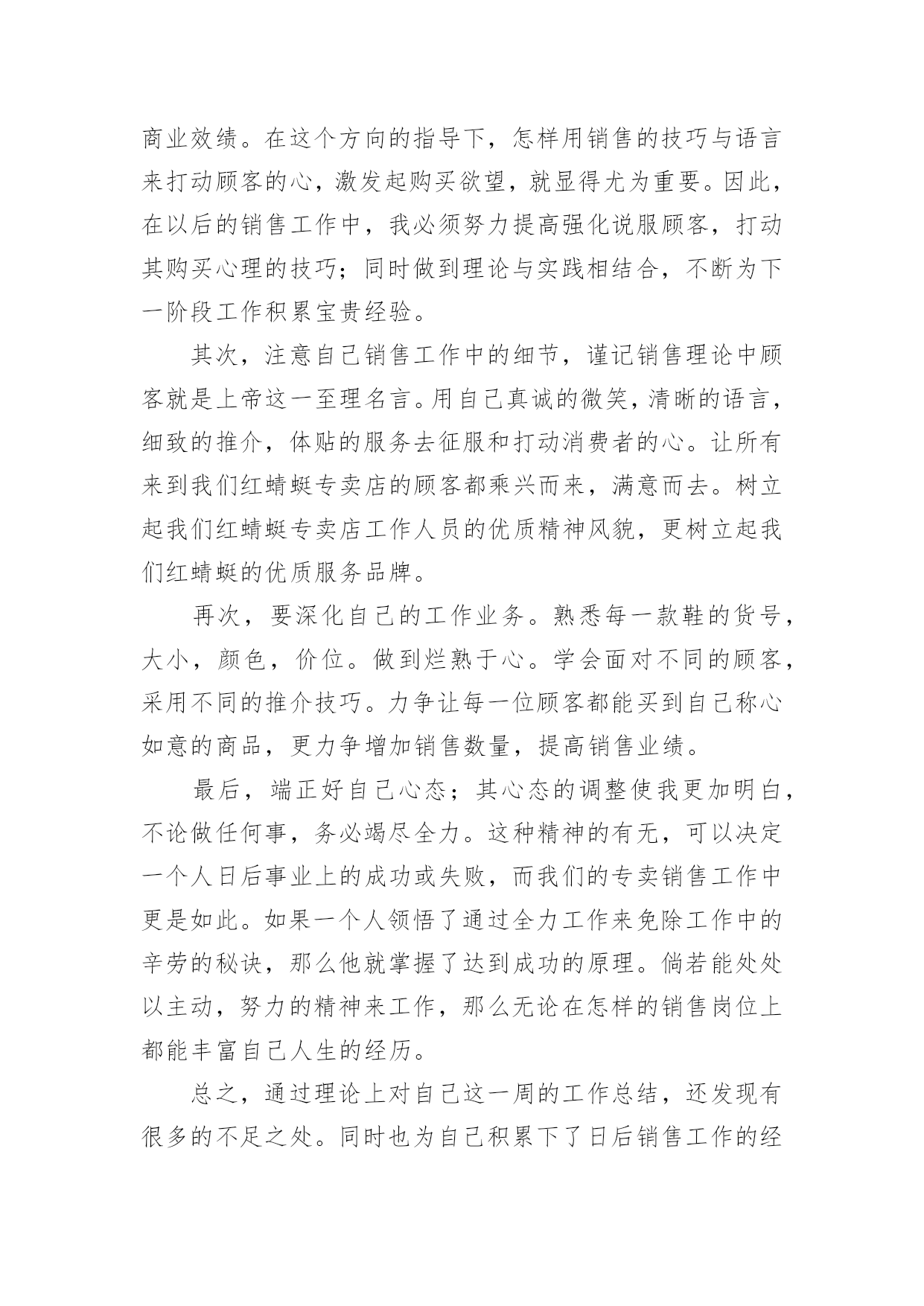 商业效绩。在这个方向的指导下，怎样用销售的技巧与语言来打动顾客的心，激发起购买欲望，就显得尤为重要。因此，在以后的销售工作中，我必须努力提高强化说服顾客，打动其购买心理的技巧；同时做到理论与实践相结合，不断为下一阶段工作积累宝贵经验。

其次，注意自己销售工作中的细节，谨记销售理论中顾客就是上帝这一至理名言。用自己真诚的微笑，清晰的语言，细致的推介，体贴的服务去征服和打动消费者的心。让所有来到我们红蜻蜓专卖店的顾客都乘兴而来，满意而去。树立起我们红蜻蜓专卖店工作人员的优质精神风貌，更树立起我们红蜻蜓的优质服务品牌。

再次，要深化自己的工作业务。熟悉每一款鞋的货号，大小，颜色，价位。做到烂熟于心。学会面对不同的顾客，采用不同的推介技巧。力争让每一位顾客都能买到自己称心如意的商品，更力争增加销售数量，提高销售业绩。

最后，端正好自己心态；其心态的调整使我更加明白，不论做任何事，务必竭尽全力。这种精神的有无，可以决定一个人日后事业上的成功或失败，而我们的专卖销售工作中更是如此。如果一个人领悟了通过全力工作来免除工作中的辛劳的秘诀，那么他就掌握了达到成功的原理。倘若能处处以主动，努力的精神来工作，那么无论在怎样的销售岗位上都能丰富自己人生的经历。

总之，通过理论上对自己这一周的工作总结，还发现有很多的不足之处。同时也为自己积累下了日后销售工作的经